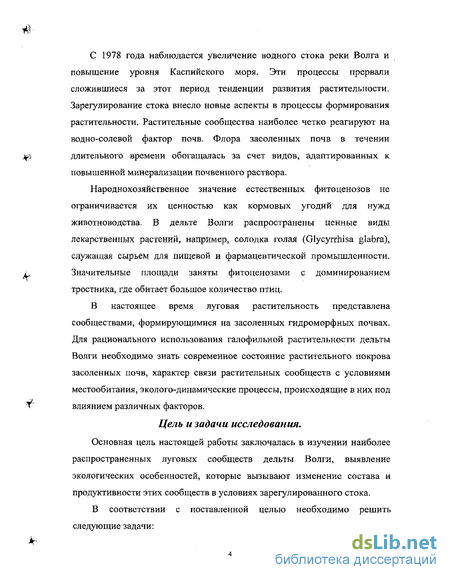 С 1978 года наблюдается увеличение водного стока реки Волга и повышение уровня Каспийского моря. Эти процессы прервали сложившиеся за этот период тенденции развития растительности. Зарегулирование стока внесло новые аспекты в процессы формирования растительности. Растительные сообщества наиболее четко реагируют на водно-солевой фактор почв. Флора засоленных почв в течении длительного времени обогащалась за счет видов, адаптированных к повышенной минерализации почвенного раствора.

Народнохозяйственное значение естественных фитоценозов не ограничивается их ценностью как кормовых угодий для нужд животноводства. В дельте Волги распространены ценные виды лекарственных растений, например, солодка голая (Glycyrrhisa glabra), служащая сырьем для пищевой и фармацевтической промышленности. Значительные площади заняты фитоценозами с доминированием тростника, где обитает большое количество птиц.

В настоящее время луговая растительность представлена сообществами, формирующимися на засоленных гидроморфных почвах. Для рационального использования галофильной растительности дельты Волги необходимо знать современное состояние растительного покрова засоленных почв, характер связи растительных сообществ с условиями местообитания, эколого-динамические процессы, происходящие в них под влиянием различных факторов.

Цель и задачи исследования.

Основная цель настоящей работы заключалась в изучении наиболее распространенных луговых сообществ дельты Волги, выявление экологических особенностей, которые вызывают изменение состава и продуктивности этих сообществ в условиях зарегулированного стока.

В соответствии с поставленной целью необходимо решить следующие задачи:

4

dsLib.net
библиотека диссертаций